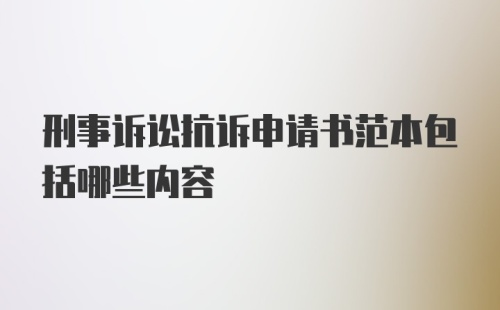 刑事诉讼抗诉申请书范本包括哪些内容